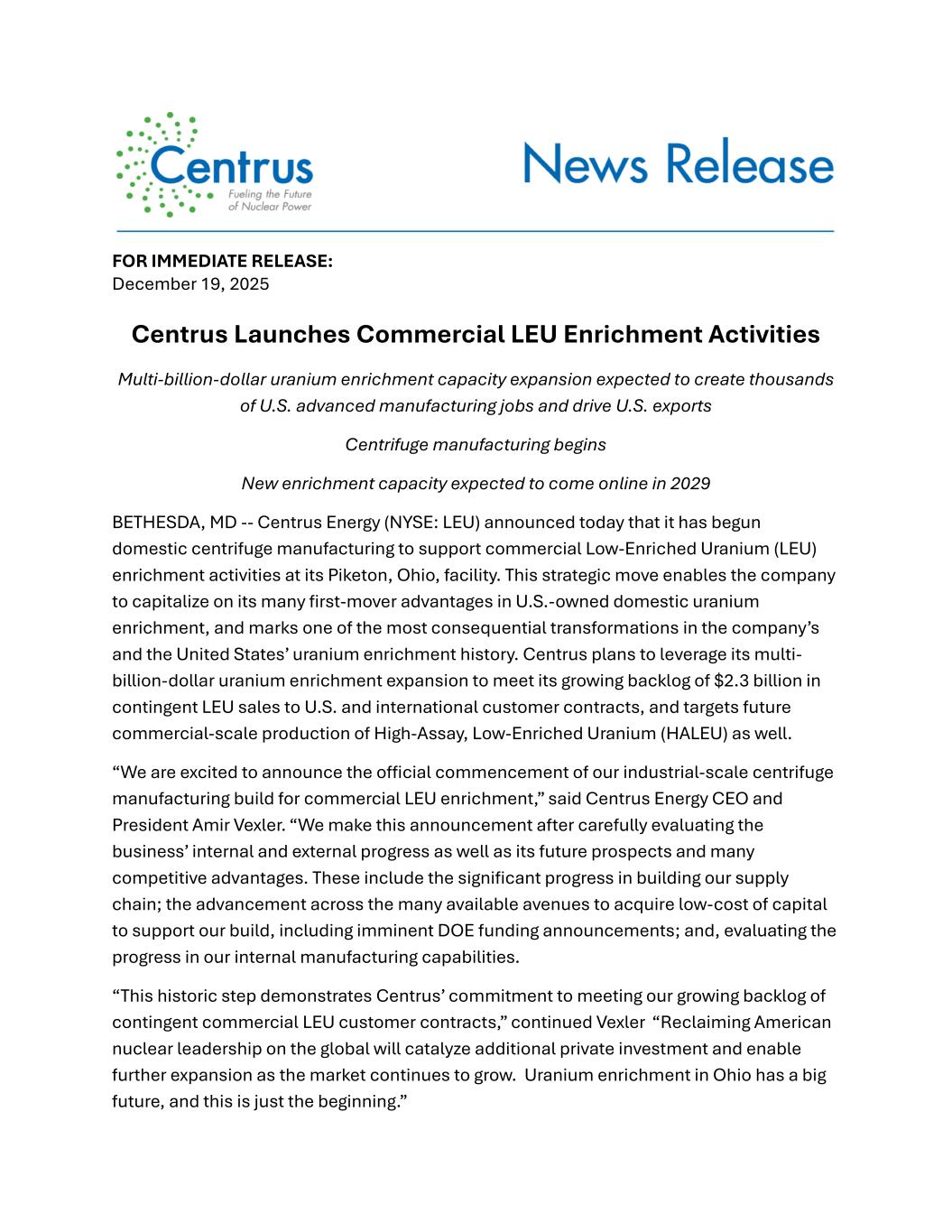 Centrus
Fueling the Future of Nuclear Power

News Release

FOR IMMEDIATE RELEASE:
December 19, 2025

Centrus Launches Commercial LEU Enrichment Activities

Multi-billion-dollar uranium enrichment capacity expansion expected to create thousands of U.S. advanced manufacturing jobs and drive U.S. exports

Centrifuge manufacturing begins

New enrichment capacity expected to come online in 2029

BETHESDA, MD -- Centrus Energy (NYSE: LEU) announced today that it has begun domestic centrifuge manufacturing to support commercial Low-Enriched Uranium (LEU) enrichment activities at its Piketon, Ohio, facility. This strategic move enables the company to capitalize on its many first-mover advantages in U.S.-owned domestic uranium enrichment, and marks one of the most consequential transformations in the company's and the United States' uranium enrichment history. Centrus plans to leverage its multi-billion-dollar uranium enrichment expansion to meet its growing backlog of $2.3 billion in contingent LEU sales to U.S. and international customer contracts, and targets future commercial-scale production of High-Assay, Low-Enriched Uranium (HALEU) as well.

"We are excited to announce the official commencement of our industrial-scale centrifuge manufacturing build for commercial LEU enrichment," said Centrus Energy CEO and President Amir Vexler. "We make this announcement after carefully evaluating the business' internal and external progress as well as its future prospects and many competitive advantages. These include the significant progress in building our supply chain; the advancement across the many available avenues to acquire low-cost of capital to support our build, including imminent DOE funding announcements; and, evaluating the progress in our internal manufacturing capabilities.

"This historic step demonstrates Centrus' commitment to meeting our growing backlog of contingent commercial LEU customer contracts," continued Vexler "Reclaiming American nuclear leadership on the global will catalyze additional private investment and enable further expansion as the market continues to grow. Uranium enrichment in Ohio has a big future, and this is just the beginning."